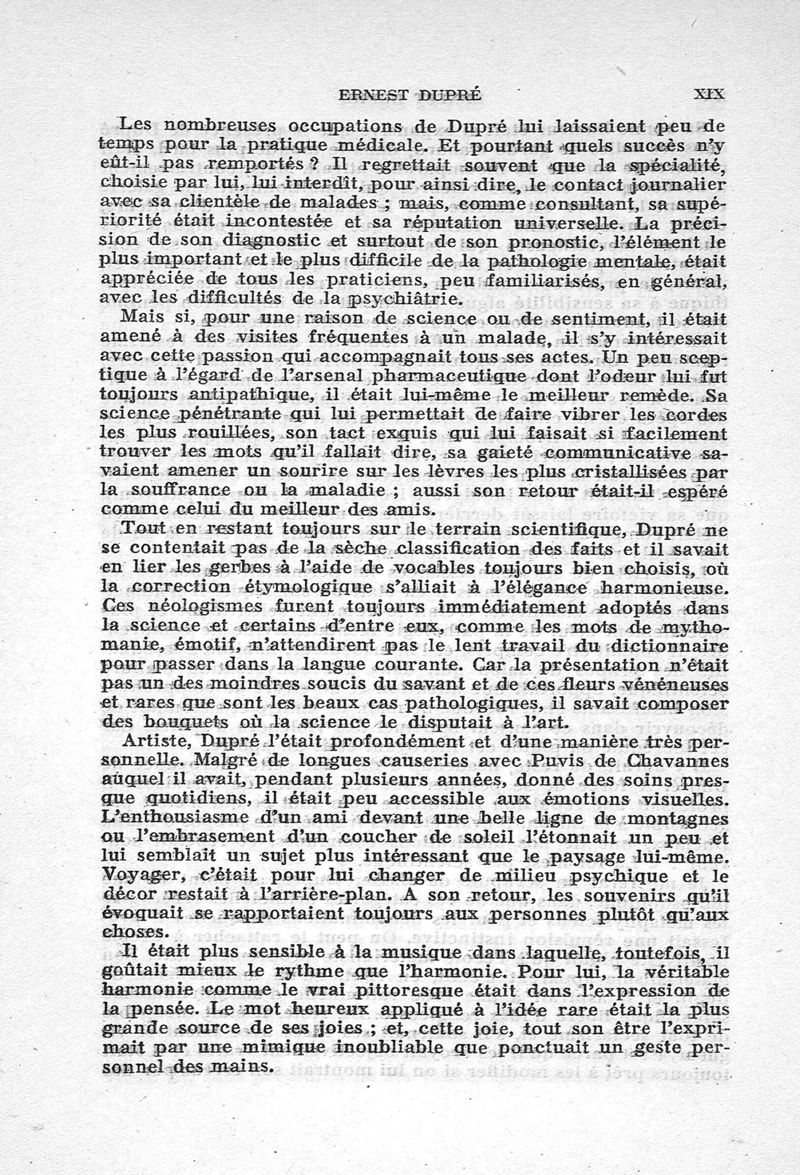 ERNEST DUPRÉ XIX

Les nombreuses occupations de Dupré lui laissaient peu de temps pour la pratique médicale. Et pourtant quels succès n'y eût-il pas remportés ? Il regrettait souvent que la spécialité, choisie par lui, lui interdît, pour ainsi dire, le contact journalier avec sa clientèle de malades ; mais, comme consultant, sa supériorité était incontestée et sa réputation universelle. La précision de son diagnostic et surtout de son pronostic, l'élément le plus important et le plus difficile de la pathologie mentale, était appréciée de tous les praticiens, peu familiarisés, en général, avec les difficultés de la psychiâtrie.

Mais si, pour une raison de science ou de sentiment, il était amené à des visites fréquentes à un malade, il s'y intéressait avec cette passion qui accompagnait tous ses actes. Un peu sceptique à l'égard de l'arsenal pharmaceutique dont l'odeur lui fut toujours antipathique, il était lui-même le meilleur remède. Sa science pénétrante qui lui permettait de faire vibrer les cordes les plus rouillées, son tact exquis qui lui faisait si facilement trouver les mots qu'il fallait dire, sa gaieté communicative savaient amener un sourire sur les lèvres les plus cristallisées par la souffrance ou la maladie ; aussi son retour était-il espéré comme celui du meilleur des amis.

Tout en restant toujours sur le terrain scientifique, Dupré ne se contentait pas de la sèche classification des faits et il savait en lier les gerbes à l'aide de vocables toujours bien choisis, où la correction étymologique s'alliait à l'élégance harmonieuse. Ces néologismes furent toujours immédiatement adoptés dans la science et certains d'entre eux, comme les mots de mythomanie, émotif, n'attendirent pas le lent travail du dictionnaire pour passer dans la langue courante. Car la présentation n'était pas un des moindres soucis du savant et de ces fleurs vénéneuses et rares que sont les beaux cas pathologiques, il savait composer des bouquets où la science le disputait à l'art.

Artiste, Dupré l'était profondément et d'une manière très personnelle. Malgré de longues causeries avec Puvis de Chavannes auquel il avait, pendant plusieurs années, donné des soins presque quotidiens, il était peu accessible aux émotions visuelles. L'enthousiasme d'un ami devant une belle ligne de montagnes ou l'embrasement d'un coucher de soleil l'étonnait un peu et lui semblait un sujet plus intéressant que le paysage lui-même. Voyager, c'était pour lui changer de milieu psychique et le décor restait à l'arrière-plan. A son retour, les souvenirs qu'il évoquait se rapportaient toujours aux personnes plutôt qu'aux choses.

Il était plus sensible à la musique dans laquelle, toutefois, il goûtait mieux le rythme que l'harmonie. Pour lui, la véritable harmonie comme le vrai pittoresque était dans l'expression de la pensée. Le mot heureux appliqué à l'idée rare était la plus grande source de ses joies ; et, cette joie, tout son être l'exprimait par une mimique inoubliable que ponctuait un geste personnel des mains.